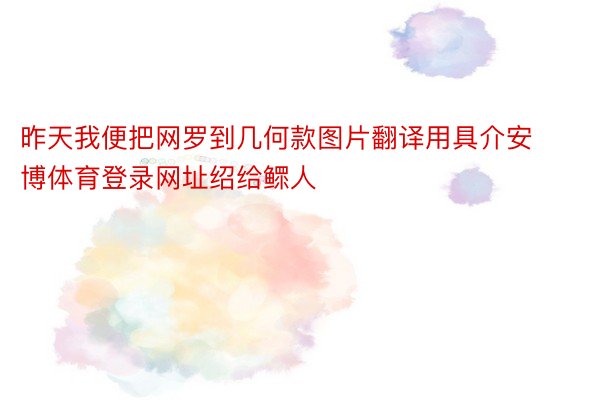 昨天我便把网罗到几何款图片翻译用具介安博体育登录网址绍给鳏人